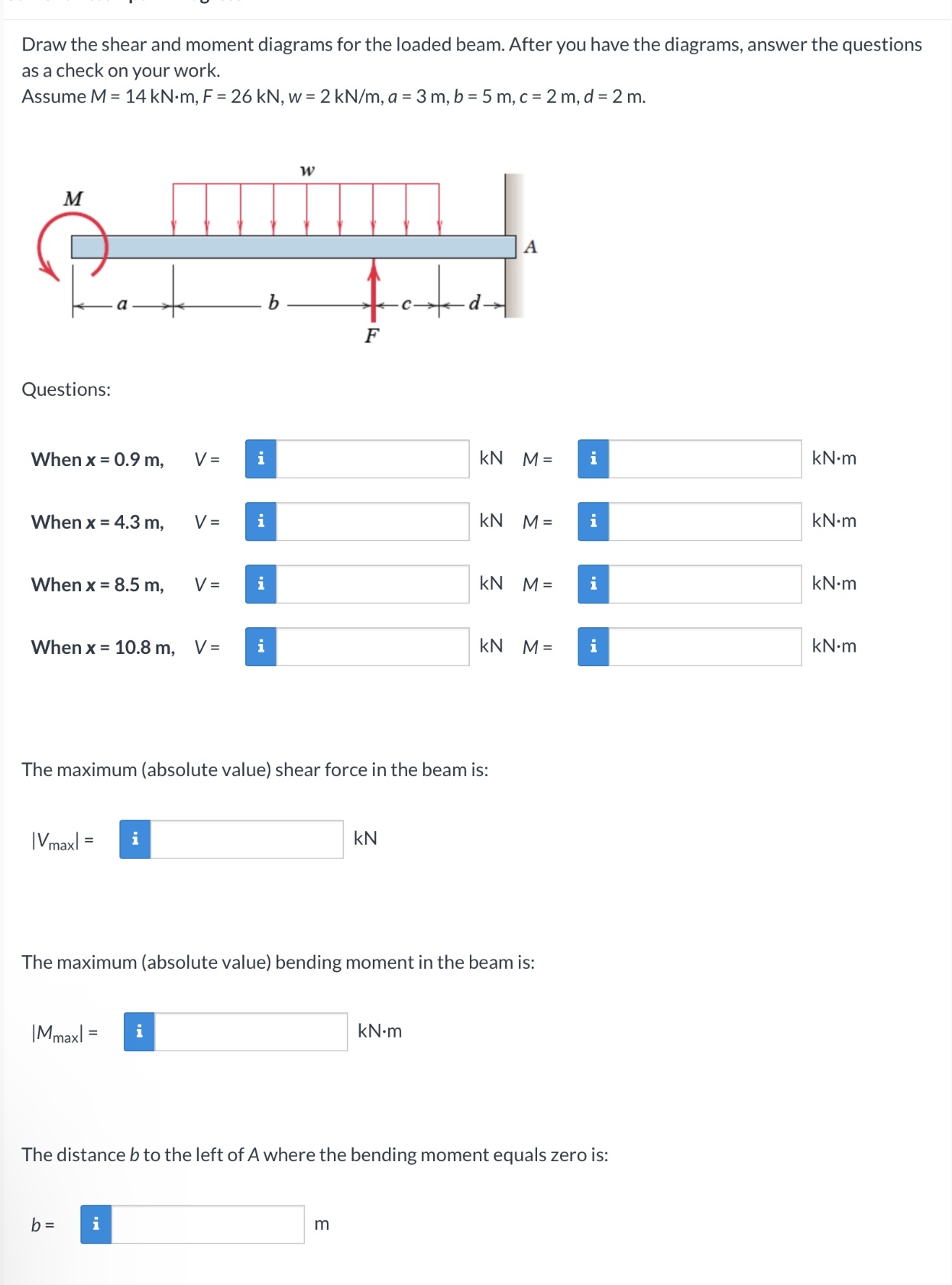 Draw the shear and moment diagrams for the loaded beam. After you have the diagrams, answer the questions as a check on your work.
Assume $M$ = 14 kN·m, $F$ = 26 kN, $w$ = 2 kN/m, $a$ = 3 m, $b$ = 5 m, $c$ = 2 m, $d$ = 2 m.

$w$
$M$
$A$
$a$
$b$
$c$
$d$
$F$

Questions:

When x = 0.9 m, $V$ = i kN $M$ = i kN·m

When x = 4.3 m, $V$ = i kN $M$ = i kN·m

When x = 8.5 m, $V$ = i kN $M$ = i kN·m

When x = 10.8 m, $V$ = i kN $M$ = i kN·m

The maximum (absolute value) shear force in the beam is:

$|V_{max}|$ = i kN

The maximum (absolute value) bending moment in the beam is:

$|M_{max}|$ = i kN·m

The distance $b$ to the left of $A$ where the bending moment equals zero is:

$b$ = i m